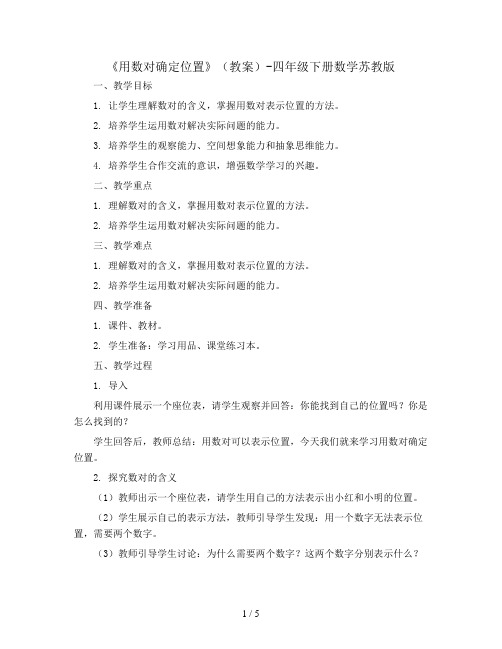 《用数对确定位置》（教案）-四年级下册数学苏教版

一、教学目标

1. 让学生理解数对的含义，掌握用数对表示位置的方法。

2. 培养学生运用数对解决实际问题的能力。

3. 培养学生的观察能力、空间想象能力和抽象思维能力。

4. 培养学生合作交流的意识，增强数学学习的兴趣。

二、教学重点

1. 理解数对的含义，掌握用数对表示位置的方法。

2. 培养学生运用数对解决实际问题的能力。

三、教学难点

1. 理解数对的含义，掌握用数对表示位置的方法。

2. 培养学生运用数对解决实际问题的能力。

四、教学准备

1. 课件、教材。

2. 学生准备：学习用品、课堂练习本。

五、教学过程

1. 导入

利用课件展示一个座位表，请学生观察并回答：你能找到自己的位置吗？你是怎么找到的？

学生回答后，教师总结：用数对可以表示位置，今天我们就来学习用数对确定位置。

2. 探究数对的含义

（1）教师出示一个座位表，请学生用自己的方法表示出小红和小明的位置。

（2）学生展示自己的表示方法，教师引导学生发现：用一个数字无法表示位置，需要两个数字。

（3）教师引导学生讨论：为什么需要两个数字？这两个数字分别表示什么？

1 / 5